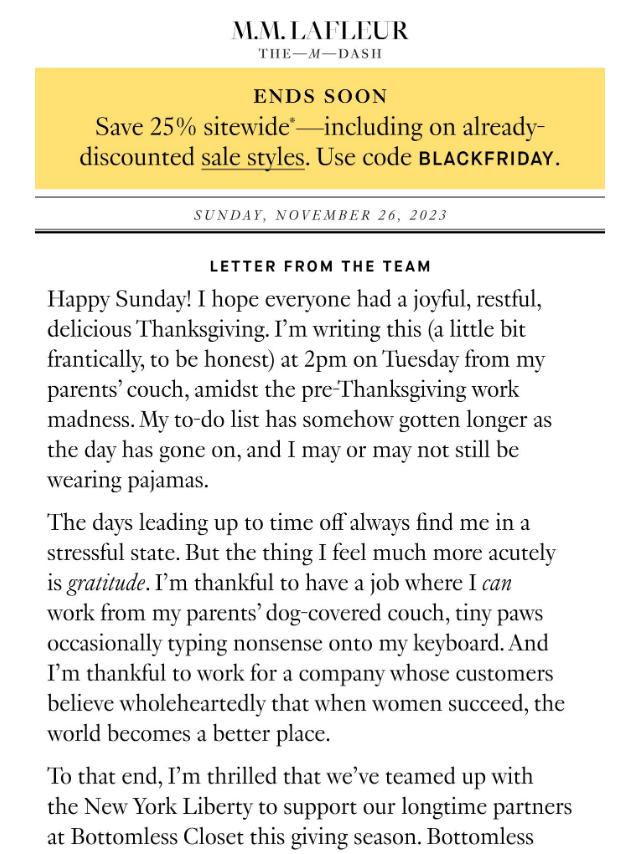 M.M. LAFLEUR
THE—M—DASH

ENDS SOON
Save 25% sitewide*—including on already-discounted sale styles. Use code BLACKFRIDAY.

SUNDAY, NOVEMBER 26, 2023

LETTER FROM THE TEAM

Happy Sunday! I hope everyone had a joyful, restful, delicious Thanksgiving. I'm writing this (a little bit frantically, to be honest) at 2pm on Tuesday from my parents' couch, amidst the pre-Thanksgiving work madness. My to-do list has somehow gotten longer as the day has gone on, and I may or may not still be wearing pajamas.

The days leading up to time off always find me in a stressful state. But the thing I feel much more acutely is gratitude. I'm thankful to have a job where I can work from my parents' dog-covered couch, tiny paws occasionally typing nonsense onto my keyboard. And I'm thankful to work for a company whose customers believe wholeheartedly that when women succeed, the world becomes a better place.

To that end, I'm thrilled that we've teamed up with the New York Liberty to support our longtime partners at Bottomless Closet this giving season. Bottomless